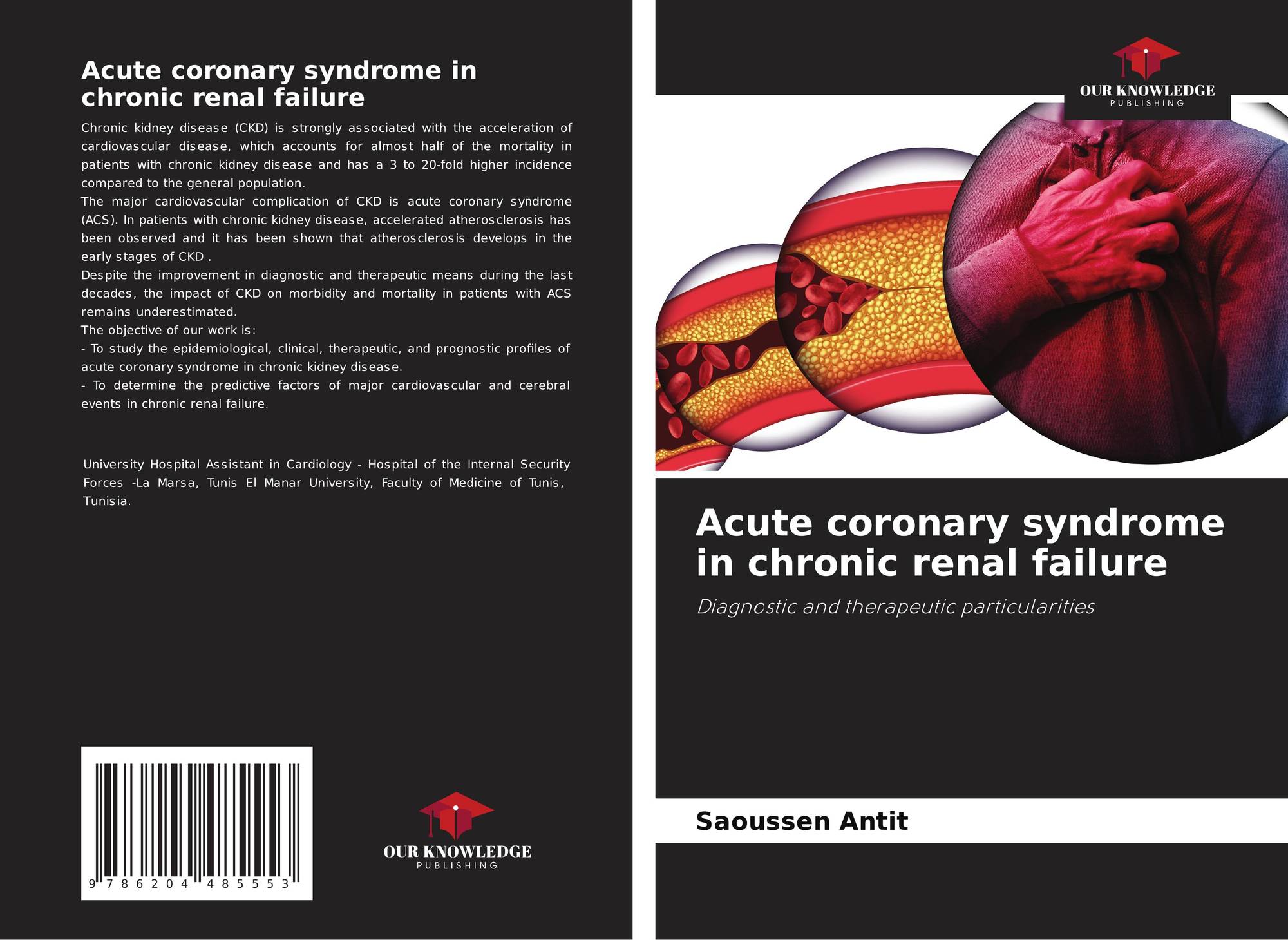 Acute coronary syndrome in chronic renal failure

Chronic kidney disease (CKD) is strongly associated with the acceleration of cardiovascular disease, which accounts for almost half of the mortality in patients with chronic kidney disease and has a 3 to 20-fold higher incidence compared to the general population.
The major cardiovascular complication of CKD is acute coronary syndrome (ACS). In patients with chronic kidney disease, accelerated atherosclerosis has been observed and it has been shown that atherosclerosis develops in the early stages of CKD .
Despite the improvement in diagnostic and therapeutic means during the last decades, the impact of CKD on morbidity and mortality in patients with ACS remains underestimated.
The objective of our work is:
- To study the epidemiological, clinical, therapeutic, and prognostic profiles of acute coronary syndrome in chronic kidney disease.
- To determine the predictive factors of major cardiovascular and cerebral events in chronic renal failure.

University Hospital Assistant in Cardiology - Hospital of the Internal Security Forces -La Marsa, Tunis El Manar University, Faculty of Medicine of Tunis, Tunisia.

9 786204 485553

OUR KNOWLEDGE
PUBLISHING

OUR KNOWLEDGE
PUBLISHING

Acute coronary syndrome in chronic renal failure

Diagnostic and therapeutic particularities

Saoussen Antit